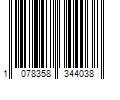 1 078358 344038